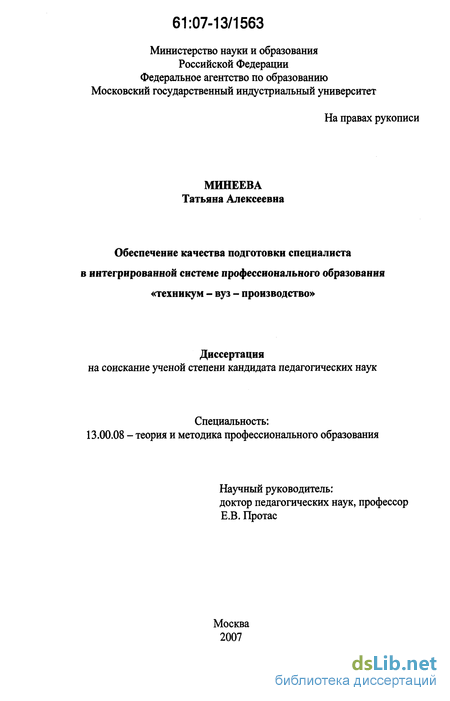 61:07-13/1563

Министерство науки и образования
Российской Федерации
Федеральное агентство по образованию
Московский государственный индустриальный университет

На правах рукописи

МИНЕЕВА
Татьяна Алексеевна

Обеспечение качества подготовки специалиста
в интегрированной системе профессионального образования
«техникум – вуз – производство»

Диссертация
на соискание ученой степени кандидата педагогических наук

Специальность:
13.00.08 – теория и методика профессионального образования

Научный руководитель:
доктор педагогических наук, профессор
Е.В. Протас

Москва
2007

dsLib.net
библиотека диссертаций